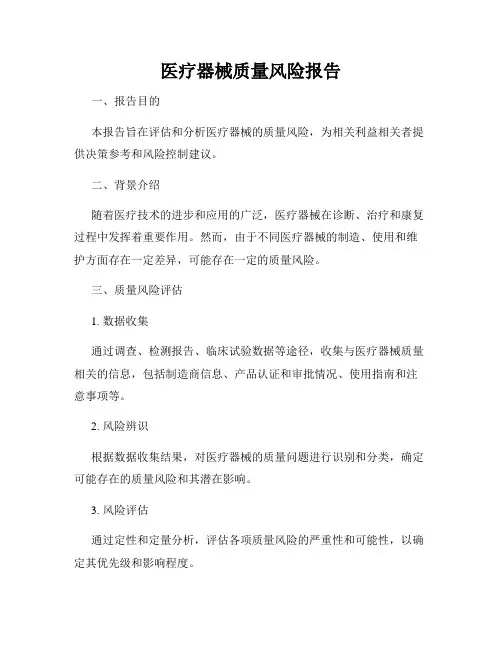 医疗器械质量风险报告

一、报告目的

本报告旨在评估和分析医疗器械的质量风险，为相关利益相关者提供决策参考和风险控制建议。

二、背景介绍

随着医疗技术的进步和应用的广泛，医疗器械在诊断、治疗和康复过程中发挥着重要作用。然而，由于不同医疗器械的制造、使用和维护方面存在一定差异，可能存在一定的质量风险。

三、质量风险评估

1. 数据收集

通过调查、检测报告、临床试验数据等途径，收集与医疗器械质量相关的信息，包括制造商信息、产品认证和审批情况、使用指南和注意事项等。

2. 风险辨识

根据数据收集结果，对医疗器械的质量问题进行识别和分类，确定可能存在的质量风险和其潜在影响。

3. 风险评估

通过定性和定量分析，评估各项质量风险的严重性和可能性，以确定其优先级和影响程度。